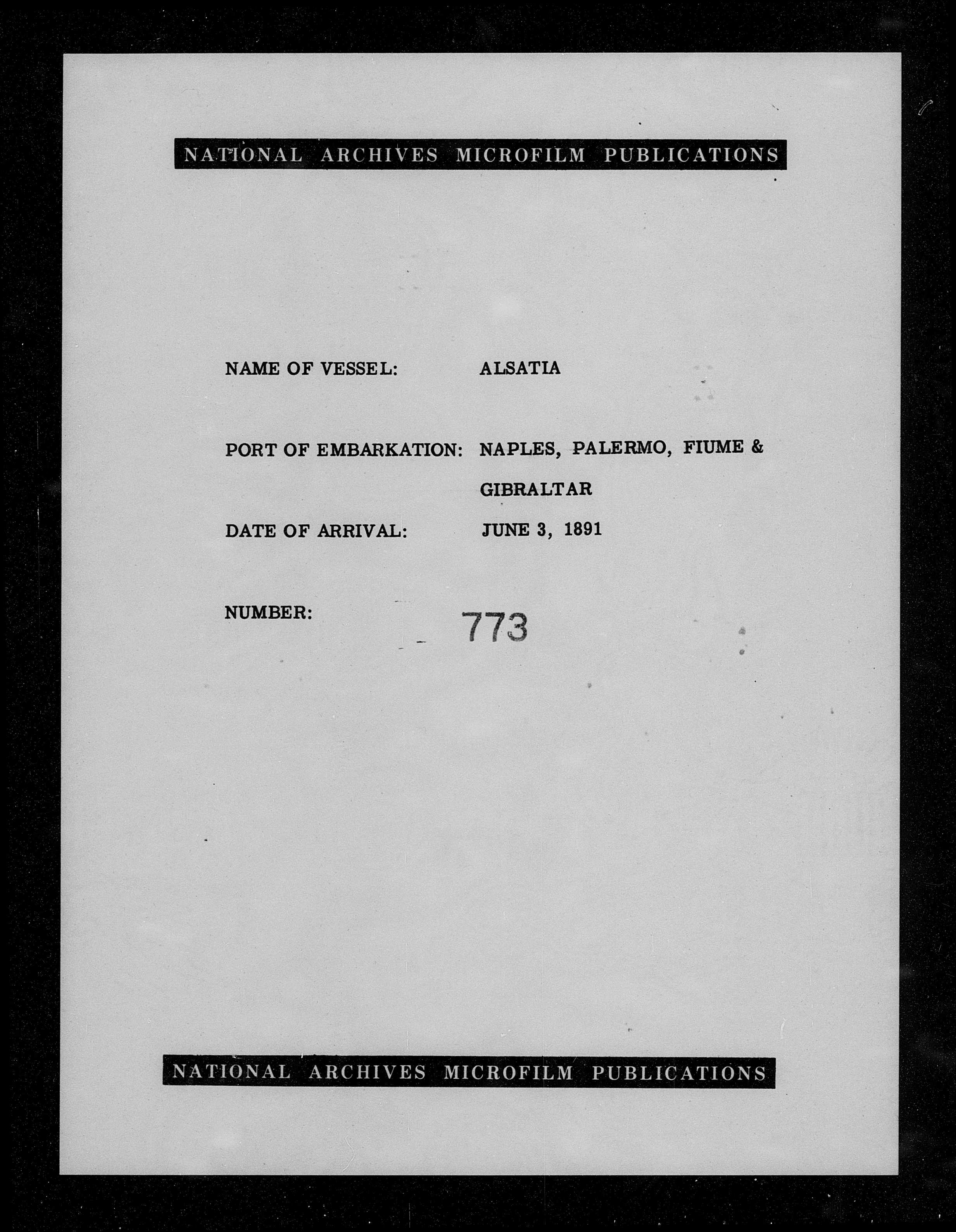 NATIONAL ARCHIVES MICROFILM PUBLICATIONS

NAME OF VESSEL: ALSATIA

PORT OF EMBARKATION: NAPLES, PALERMO, FIUME & GIBRALTAR

DATE OF ARRIVAL: JUNE 3, 1891

NUMBER: 773

NATIONAL ARCHIVES MICROFILM PUBLICATIONS